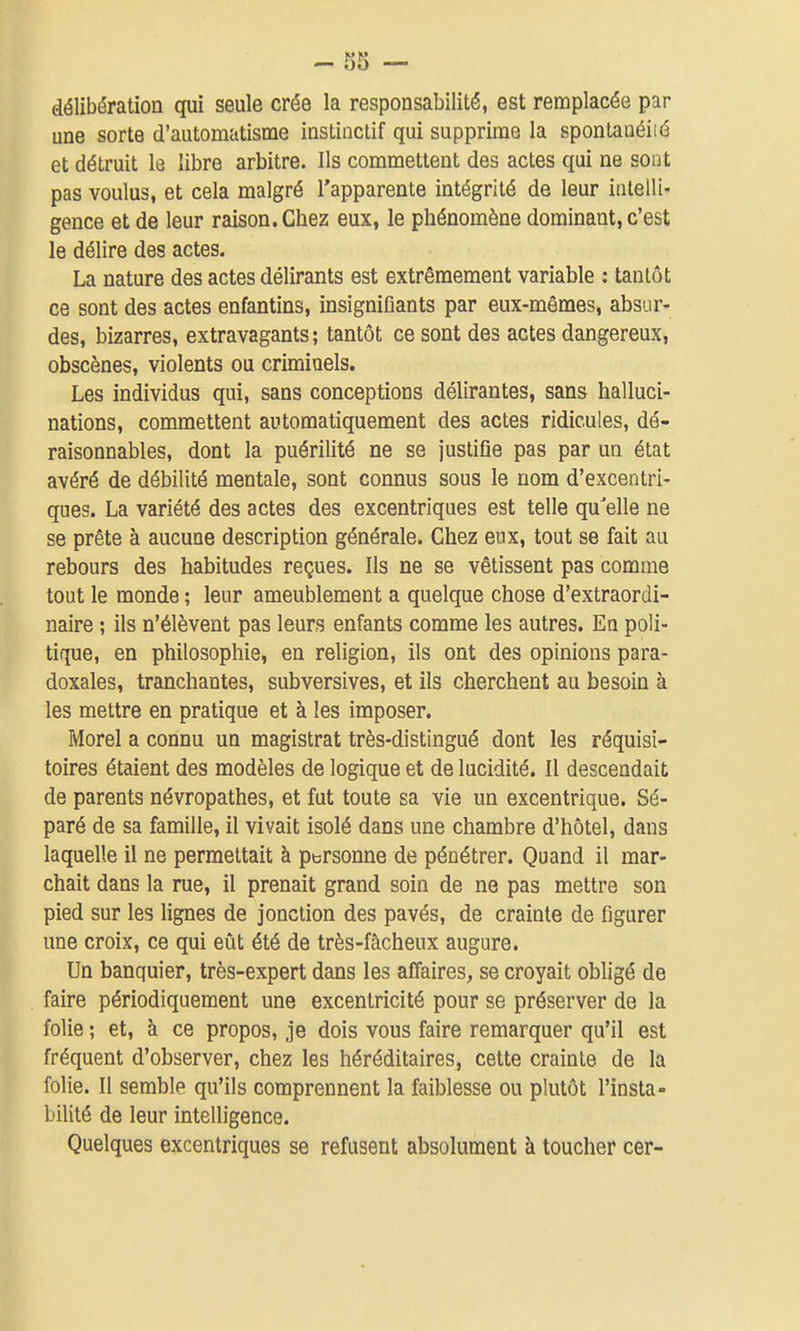 — 55 —

délibération qui seule crée la responsabilité, est remplacée par une sorte d'automatisme instinctif qui supprime la spontanéité et détruit le libre arbitre. Ils commettent des actes qui ne sont pas voulus, et cela malgré l'apparente intégrité de leur intelligence et de leur raison. Chez eux, le phénomène dominant, c'est le délire des actes.

La nature des actes délirants est extrêmement variable : tantôt ce sont des actes enfantins, insignifiants par eux-mêmes, absurdes, bizarres, extravagants; tantôt ce sont des actes dangereux, obscènes, violents ou criminels.

Les individus qui, sans conceptions délirantes, sans hallucinations, commettent automatiquement des actes ridicules, déraisonnables, dont la puérilité ne se justifie pas par un état avéré de débilité mentale, sont connus sous le nom d'excentriques. La variété des actes des excentriques est telle qu'elle ne se prête à aucune description générale. Chez eux, tout se fait au rebours des habitudes reçues. Ils ne se vêtissent pas comme tout le monde; leur ameublement a quelque chose d'extraordinaire ; ils n'élèvent pas leurs enfants comme les autres. En politique, en philosophie, en religion, ils ont des opinions paradoxales, tranchantes, subversives, et ils cherchent au besoin à les mettre en pratique et à les imposer.

Morel a connu un magistrat très-distingué dont les réquisitoires étaient des modèles de logique et de lucidité. Il descendait de parents névropathes, et fut toute sa vie un excentrique. Séparé de sa famille, il vivait isolé dans une chambre d'hôtel, dans laquelle il ne permettait à personne de pénétrer. Quand il marchait dans la rue, il prenait grand soin de ne pas mettre son pied sur les lignes de jonction des pavés, de crainte de figurer une croix, ce qui eût été de très-fâcheux augure.

Un banquier, très-expert dans les affaires, se croyait obligé de faire périodiquement une excentricité pour se préserver de la folie; et, à ce propos, je dois vous faire remarquer qu'il est fréquent d'observer, chez les héréditaires, cette crainte de la folie. Il semble qu'ils comprennent la faiblesse ou plutôt l'instabilité de leur intelligence.

Quelques excentriques se refusent absolument à toucher cer-